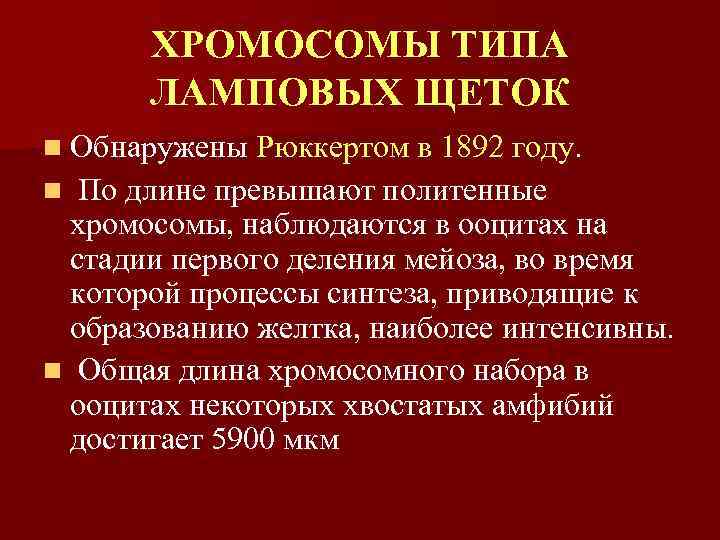 ХРОМОСОМЫ ТИПА ЛАМПОВЫХ ЩЕТОК

Обнаружены Рюккертом в 1892 году.

По длине превышают политенные хромосомы, наблюдаются в ооцитах на стадии первого деления мейоза, во время которой процессы синтеза, приводящие к образованию желтка, наиболее интенсивны.

Общая длина хромосомного набора в ооцитах некоторых хвостатых амфибий достигает 5900 мкм